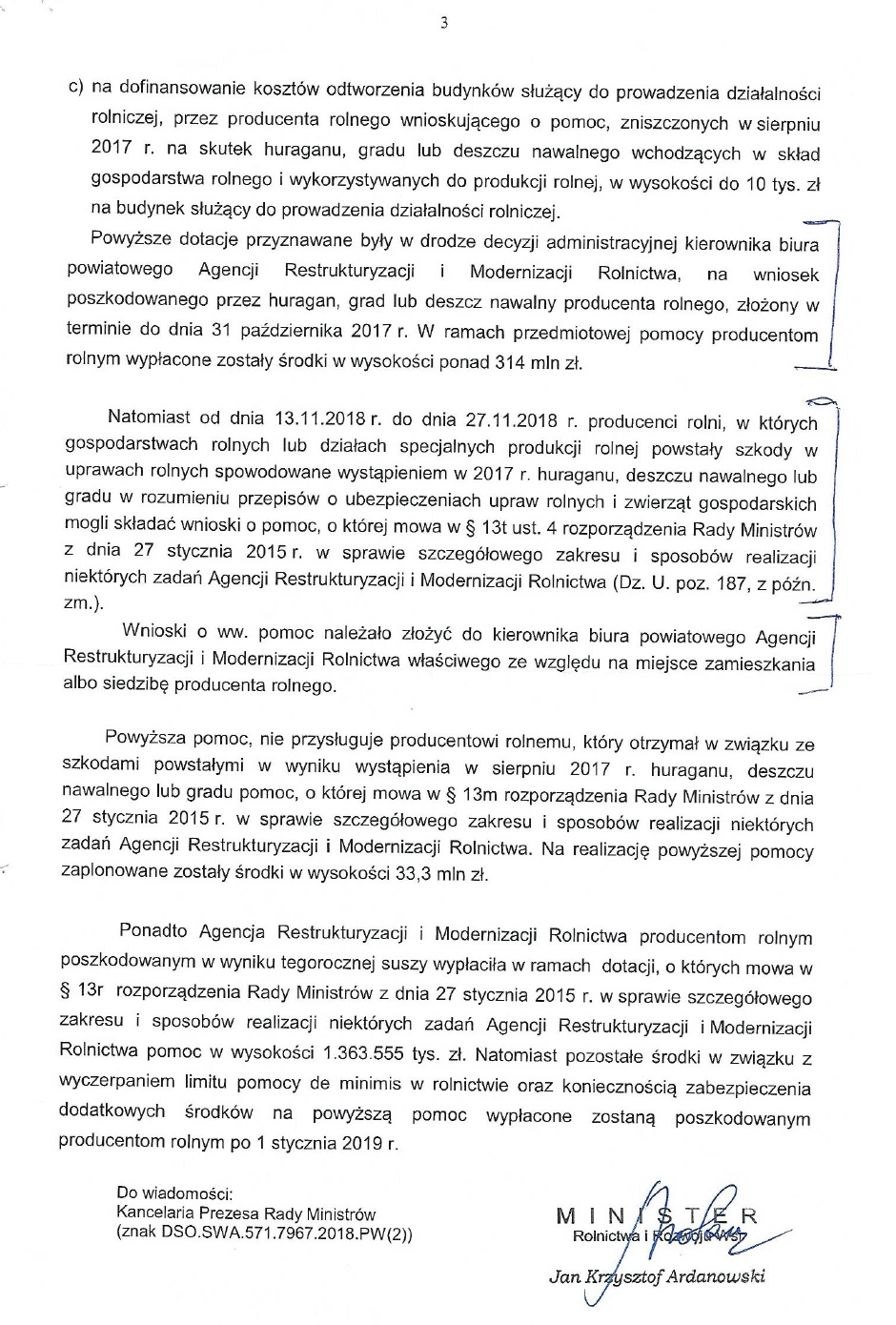 3

c) na dofinansowanie kosztów odtworzenia budynków służący do prowadzenia działalności rolniczej, przez producenta rolnego wnioskującego o pomoc, zniszczonych w sierpniu 2017 r. na skutek huraganu, gradu lub deszczu nawalnego wchodzących w skład gospodarstwa rolnego i wykorzystywanych do produkcji rolnej, w wysokości do 10 tys. zł na budynek służący do prowadzenia działalności rolniczej.

Powyższe dotacje przyznawane były w drodze decyzji administracyjnej kierownika biura powiatowego Agencji Restrukturyzacji i Modernizacji Rolnictwa, na wniosek poszkodowanego przez huragan, grad lub deszcz nawalny producenta rolnego, złożony w terminie do dnia 31 października 2017 r. W ramach przedmiotowej pomocy producentom rolnym wypłacone zostały środki w wysokości ponad 314 mln zł.

Natomiast od dnia 13.11.2018 r. do dnia 27.11.2018 r. producenci rolni, w których gospodarstwach rolnych lub działach specjalnych produkcji rolnej powstały szkody w uprawach rolnych spowodowane wystąpieniem w 2017 r. huraganu, deszczu nawalnego lub gradu w rozumieniu przepisów o ubezpieczeniach upraw rolnych i zwierząt gospodarskich mogli składać wnioski o pomoc, o której mowa w § 13t ust. 4 rozporządzenia Rady Ministrów z dnia 27 stycznia 2015 r. w sprawie szczegółowego zakresu i sposobów realizacji niektórych zadań Agencji Restrukturyzacji i Modernizacji Rolnictwa (Dz. U. poz. 187, z późn. zm.).

Wnioski o ww. pomoc należało złożyć do kierownika biura powiatowego Agencji Restrukturyzacji i Modernizacji Rolnictwa właściwego ze względu na miejsce zamieszkania albo siedzibę producenta rolnego.

Powyższa pomoc, nie przysługuje producentowi rolnemu, który otrzymał w związku ze szkodami powstałymi w wyniku wystąpienia w sierpniu 2017 r. huraganu, deszczu nawalnego lub gradu pomoc, o której mowa w § 13m rozporządzenia Rady Ministrów z dnia 27 stycznia 2015 r. w sprawie szczegółowego zakresu i sposobów realizacji niektórych zadań Agencji Restrukturyzacji i Modernizacji Rolnictwa. Na realizację powyższej pomocy zaplonowane zostały środki w wysokości 33,3 mln zł.

Ponadto Agencja Restrukturyzacji i Modernizacji Rolnictwa producentom rolnym poszkodowanym w wyniku tegorocznej suszy wypłaciła w ramach dotacji, o których mowa w § 13r rozporządzenia Rady Ministrów z dnia 27 stycznia 2015 r. w sprawie szczegółowego zakresu i sposobów realizacji niektórych zadań Agencji Restrukturyzacji i Modernizacji Rolnictwa pomoc w wysokości 1.363.555 tys. zł. Natomiast pozostałe środki w związku z wyczerpaniem limitu pomocy de minimis w rolnictwie oraz koniecznością zabezpieczenia dodatkowych środków na powyższą pomoc wypłacone zostaną poszkodowanym producentom rolnym po 1 stycznia 2019 r.

Do wiadomości:
Kancelaria Prezesa Rady Ministrów
(znak DSO.SWA.571.7967.2018.PW(2))

MINISTER
Rolnictwa i Rozwoju Wsi
Jan Krzysztof Ardanowski